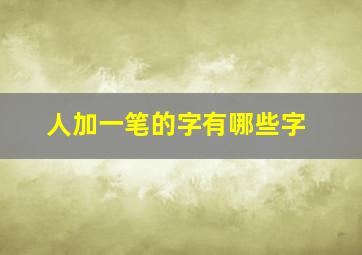 人加一笔的字有哪些字